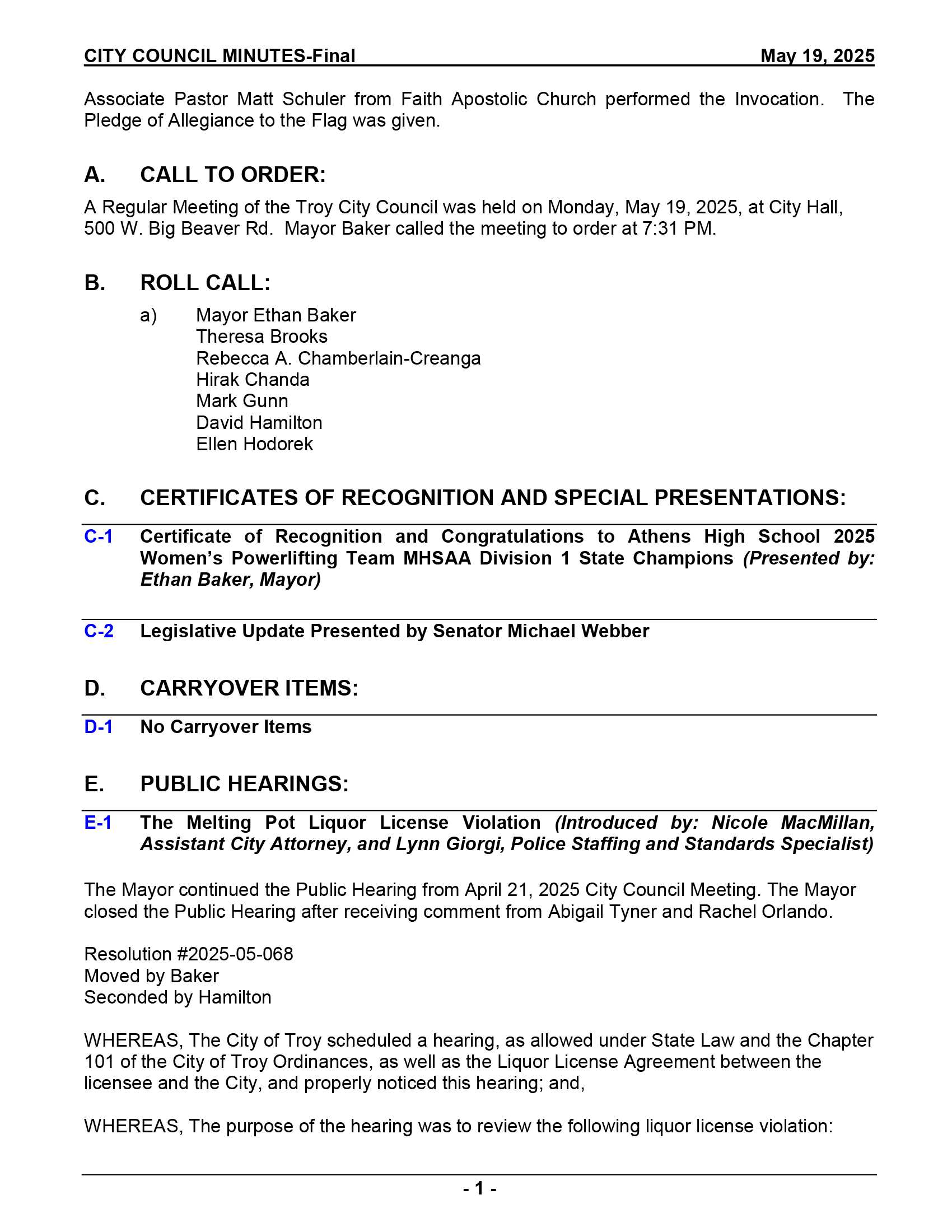 CITY COUNCIL MINUTES-Final May 19, 2025

Associate Pastor Matt Schuler from Faith Apostolic Church performed the Invocation. The Pledge of Allegiance to the Flag was given.

A. CALL TO ORDER:

A Regular Meeting of the Troy City Council was held on Monday, May 19, 2025, at City Hall, 500 W. Big Beaver Rd. Mayor Baker called the meeting to order at 7:31 PM.

B. ROLL CALL:

a) Mayor Ethan Baker
Theresa Brooks
Rebecca A. Chamberlain-Creanga
Hirak Chanda
Mark Gunn
David Hamilton
Ellen Hodorek

C. CERTIFICATES OF RECOGNITION AND SPECIAL PRESENTATIONS:

C-1 Certificate of Recognition and Congratulations to Athens High School 2025 Women's Powerlifting Team MHSAA Division 1 State Champions (Presented by: Ethan Baker, Mayor)

C-2 Legislative Update Presented by Senator Michael Webber

D. CARRYOVER ITEMS:

D-1 No Carryover Items

E. PUBLIC HEARINGS:

E-1 The Melting Pot Liquor License Violation (Introduced by: Nicole MacMillan, Assistant City Attorney, and Lynn Giorgi, Police Staffing and Standards Specialist)

The Mayor continued the Public Hearing from April 21, 2025 City Council Meeting. The Mayor closed the Public Hearing after receiving comment from Abigail Tyner and Rachel Orlando.

Resolution #2025-05-068
Moved by Baker
Seconded by Hamilton

WHEREAS, The City of Troy scheduled a hearing, as allowed under State Law and the Chapter 101 of the City of Troy Ordinances, as well as the Liquor License Agreement between the licensee and the City, and properly noticed this hearing; and,

WHEREAS, The purpose of the hearing was to review the following liquor license violation:

- 1 -